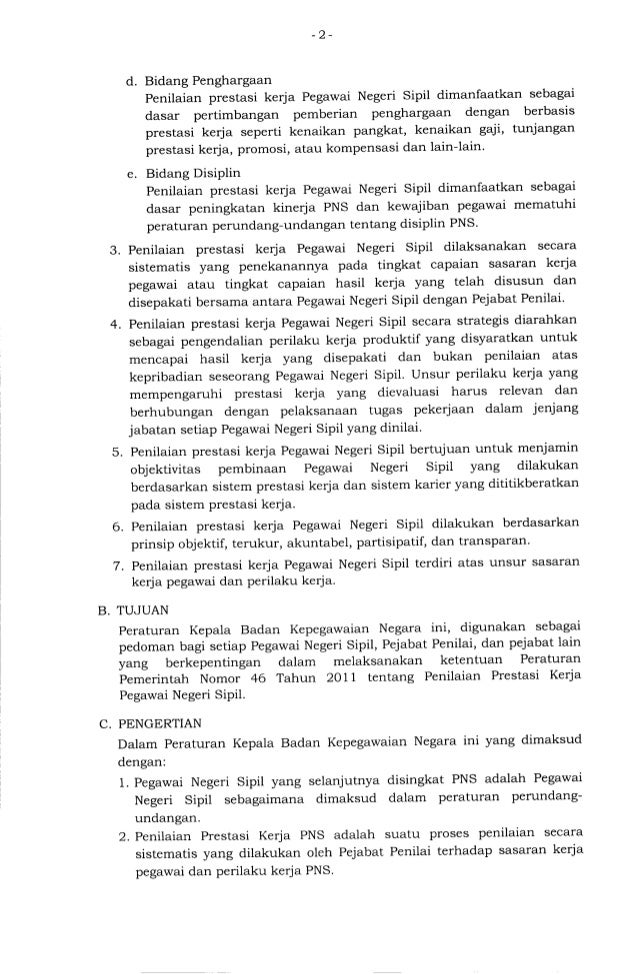 - 2 -

d. Bidang Penghargaan
Penilaian prestasi kerja Pegawai Negeri Sipil dimanfaatkan sebagai dasar pertimbangan pemberian penghargaan dengan berbasis prestasi kerja seperti kenaikan pangkat, kenaikan gaji, tunjangan prestasi kerja, promosi, atau kompensasi dan lain-lain.

e. Bidang Disiplin
Penilaian prestasi kerja Pegawai Negeri Sipil dimanfaatkan sebagai dasar peningkatan kinerja PNS dan kewajiban pegawai mematuhi peraturan perundang-undangan tentang disiplin PNS.

3. Penilaian prestasi kerja Pegawai Negeri Sipil dilaksanakan secara sistematis yang penekanannya pada tingkat capaian sasaran kerja pegawai atau tingkat capaian hasil kerja yang telah disusun dan disepakati bersama antara Pegawai Negeri Sipil dengan Pejabat Penilai.

4. Penilaian prestasi kerja Pegawai Negeri Sipil secara strategis diarahkan sebagai pengendalian perilaku kerja produktif yang disyaratkan untuk mencapai hasil kerja yang disepakati dan bukan penilaian atas kepribadian seseorang Pegawai Negeri Sipil. Unsur perilaku kerja yang mempengaruhi prestasi kerja yang dievaluasi harus relevan dan berhubungan dengan pelaksanaan tugas pekerjaan dalam jenjang jabatan setiap Pegawai Negeri Sipil yang dinilai.

5. Penilaian prestasi kerja Pegawai Negeri Sipil bertujuan untuk menjamin objektivitas pembinaan Pegawai Negeri Sipil yang dilakukan berdasarkan sistem prestasi kerja dan sistem karier yang dititikberatkan pada sistem prestasi kerja.

6. Penilaian prestasi kerja Pegawai Negeri Sipil dilakukan berdasarkan prinsip objektif, terukur, akuntabel, partisipatif, dan transparan.

7. Penilaian prestasi kerja Pegawai Negeri Sipil terdiri atas unsur sasaran kerja pegawai dan perilaku kerja.

B. TUJUAN
Peraturan Kepala Badan Kepegawaian Negara ini, digunakan sebagai pedoman bagi setiap Pegawai Negeri Sipil, Pejabat Penilai, dan pejabat lain yang berkepentingan dalam melaksanakan ketentuan Peraturan Pemerintah Nomor 46 Tahun 2011 tentang Penilaian Prestasi Kerja Pegawai Negeri Sipil.

C. PENGERTIAN
Dalam Peraturan Kepala Badan Kepegawaian Negara ini yang dimaksud dengan:

1. Pegawai Negeri Sipil yang selanjutnya disingkat PNS adalah Pegawai Negeri Sipil sebagaimana dimaksud dalam peraturan perundang-undangan.

2. Penilaian Prestasi Kerja PNS adalah suatu proses penilaian secara sistematis yang dilakukan oleh Pejabat Penilai terhadap sasaran kerja pegawai dan perilaku kerja PNS.